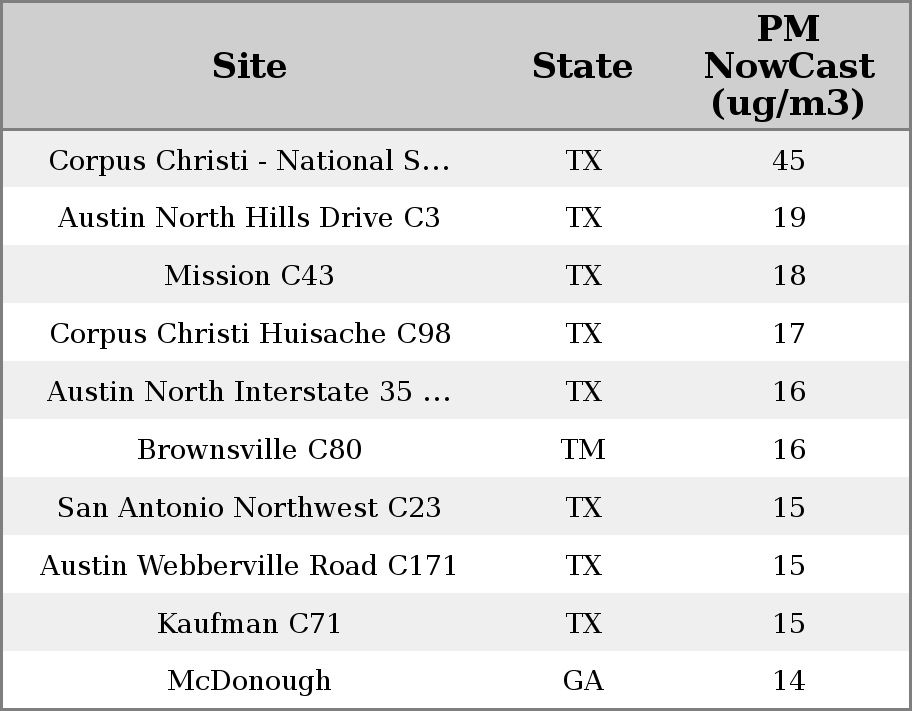 | Site | State | PM NowCast (ug/m3) |
|---|---|---|
| Corpus Christi - National S... | TX | 45 |
| Austin North Hills Drive C3 | TX | 19 |
| Mission C43 | TX | 18 |
| Corpus Christi Huisache C98 | TX | 17 |
| Austin North Interstate 35 ... | TX | 16 |
| Brownsville C80 | TM | 16 |
| San Antonio Northwest C23 | TX | 15 |
| Austin Webberville Road C171 | TX | 15 |
| Kaufman C71 | TX | 15 |
| McDonough | GA | 14 |